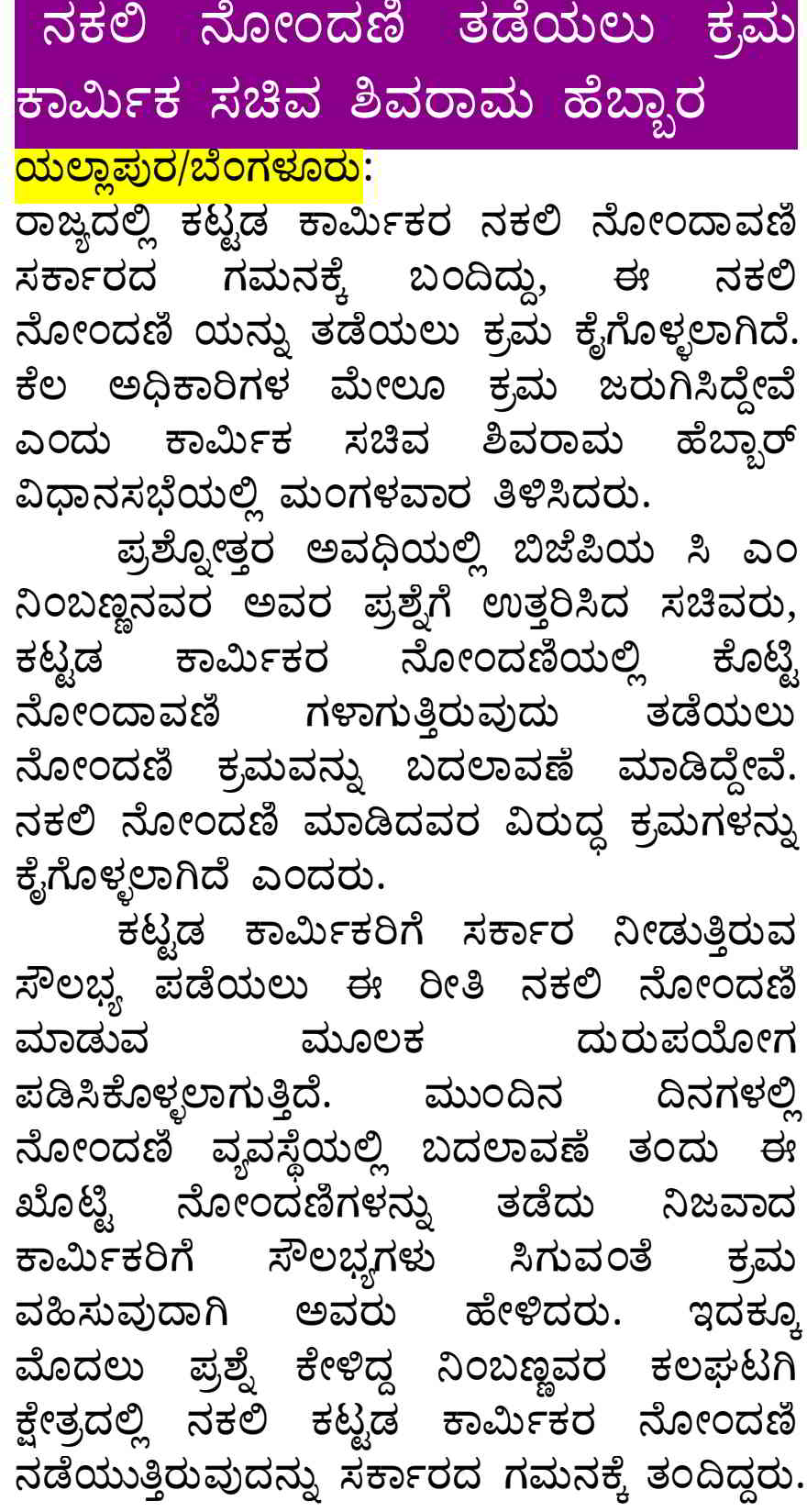 ನಕಲಿ ನೋಂದಣಿ ತಡೆಯಲು ಕ್ರಮ ಕಾರ್ಮಿಕ ಸಚಿವ ಶಿವರಾಮ ಹೆಬ್ಬಾರ

ಯಲ್ಲಾಪುರ/ಬೆಂಗಳೂರು: ರಾಜ್ಯದಲ್ಲಿ ಕಟ್ಟಡ ಕಾರ್ಮಿಕರ ನಕಲಿ ನೋಂದಾವಣಿ ಸರ್ಕಾರದ ಗಮನಕ್ಕೆ ಬಂದಿದ್ದು, ಈ ನಕಲಿ ನೋಂದಣಿ ಯನ್ನು ತಡೆಯಲು ಕ್ರಮ ಕೈಗೊಳ್ಳಲಾಗಿದೆ. ಕೆಲ ಅಧಿಕಾರಿಗಳ ಮೇಲೂ ಕ್ರಮ ಜರುಗಿಸಿದ್ದೇವೆ ಎಂದು ಕಾರ್ಮಿಕ ಸಚಿವ ಶಿವರಾಮ ಹೆಬ್ಬಾರ್ ವಿಧಾನಸಭೆಯಲ್ಲಿ ಮಂಗಳವಾರ ತಿಳಿಸಿದರು.

ಪ್ರಶ್ನೋತ್ತರ ಅವಧಿಯಲ್ಲಿ ಬಿಜೆಪಿಯ ಸಿ ಎಂ ನಿಂಬಣ್ಣನವರ ಅವರ ಪ್ರಶ್ನೆಗೆ ಉತ್ತರಿಸಿದ ಸಚಿವರು, ಕಟ್ಟಡ ಕಾರ್ಮಿಕರ ನೋಂದಣಿಯಲ್ಲಿ ಕೊಟ್ಟಿ ನೋಂದಾವಣಿ ಗಳಾಗುತ್ತಿರುವುದು ತಡೆಯಲು ನೋಂದಣಿ ಕ್ರಮವನ್ನು ಬದಲಾವಣೆ ಮಾಡಿದ್ದೇವೆ. ನಕಲಿ ನೋಂದಣಿ ಮಾಡಿದವರ ವಿರುದ್ಧ ಕ್ರಮಗಳನ್ನು ಕೈಗೊಳ್ಳಲಾಗಿದೆ ಎಂದರು.

ಕಟ್ಟಡ ಕಾರ್ಮಿಕರಿಗೆ ಸರ್ಕಾರ ನೀಡುತ್ತಿರುವ ಸೌಲಭ್ಯ ಪಡೆಯಲು ಈ ರೀತಿ ನಕಲಿ ನೋಂದಣಿ ಮಾಡುವ ಮೂಲಕ ದುರುಪಯೋಗ ಪಡಿಸಿಕೊಳ್ಳಲಾಗುತ್ತಿದೆ. ಮುಂದಿನ ದಿನಗಳಲ್ಲಿ ನೋಂದಣಿ ವ್ಯವಸ್ಥೆಯಲ್ಲಿ ಬದಲಾವಣೆ ತಂದು ಈ ಖೊಟ್ಟಿ ನೋಂದಣಿಗಳನ್ನು ತಡೆದು ನಿಜವಾದ ಕಾರ್ಮಿಕರಿಗೆ ಸೌಲಭ್ಯಗಳು ಸಿಗುವಂತೆ ಕ್ರಮ ವಹಿಸುವುದಾಗಿ ಅವರು ಹೇಳಿದರು. ಇದಕ್ಕೂ ಮೊದಲು ಪ್ರಶ್ನೆ ಕೇಳಿದ್ದ ನಿಂಬಣ್ಣವರ ಕಲಘಟಗಿ ಕ್ಷೇತ್ರದಲ್ಲಿ ನಕಲಿ ಕಟ್ಟಡ ಕಾರ್ಮಿಕರ ನೋಂದಣಿ ನಡೆಯುತ್ತಿರುವುದನ್ನು ಸರ್ಕಾರದ ಗಮನಕ್ಕೆ ತಂದಿದ್ದರು.